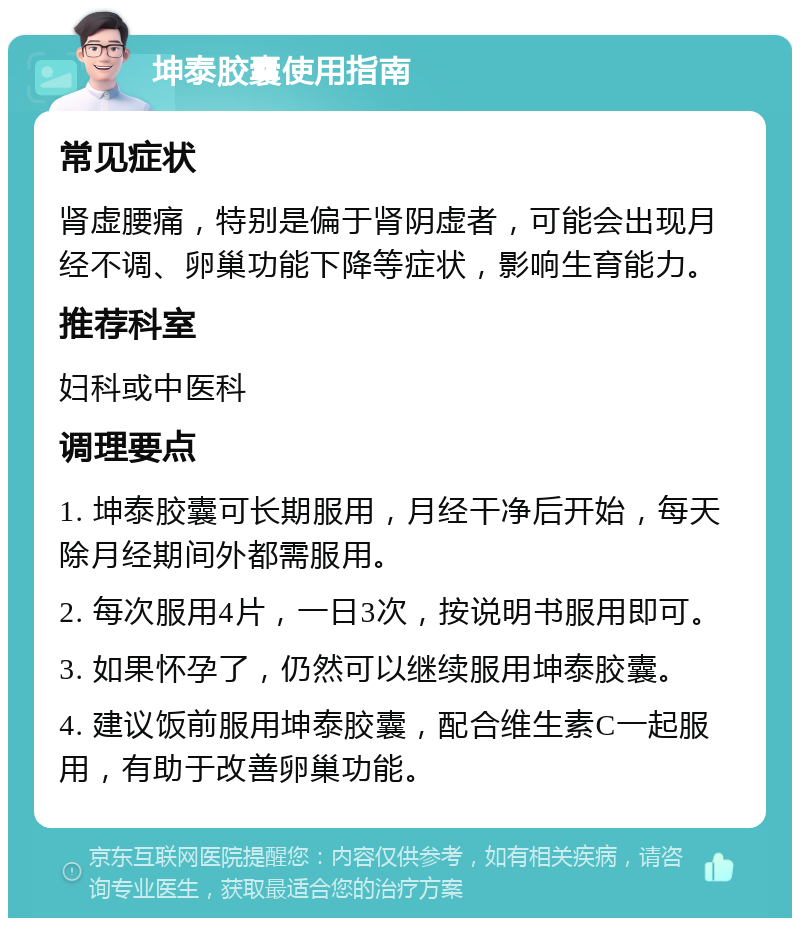 坤泰胶囊使用指南

常见症状

肾虚腰痛，特别是偏于肾阴虚者，可能会出现月经不调、卵巢功能下降等症状，影响生育能力。

推荐科室

妇科或中医科

调理要点

1. 坤泰胶囊可长期服用，月经干净后开始，每天除月经期间外都需服用。

2. 每次服用4片，一日3次，按说明书服用即可。

3. 如果怀孕了，仍然可以继续服用坤泰胶囊。

4. 建议饭前服用坤泰胶囊，配合维生素C一起服用，有助于改善卵巢功能。

京东互联网医院提醒您：内容仅供参考，如有相关疾病，请咨询专业医生，获取最适合您的治疗方案